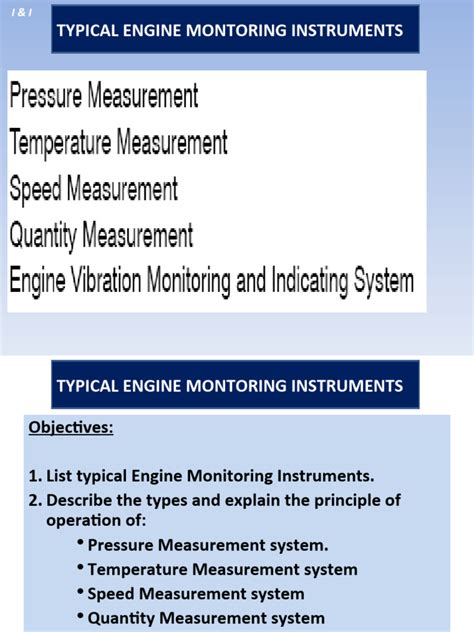 I & I

TYPICAL ENGINE MONTORING INSTRUMENTS

Pressure Measurement

Temperature Measurement

Speed Measurement

Quantity Measurement

Engine Vibration Monitoring and Indicating System

TYPICAL ENGINE MONTORING INSTRUMENTS

Objectives:

1. List typical Engine Monitoring Instruments.

2. Describe the types and explain the principle of operation of:

• Pressure Measurement system.

• Temperature Measurement system

• Speed Measurement system

• Quantity Measurement system